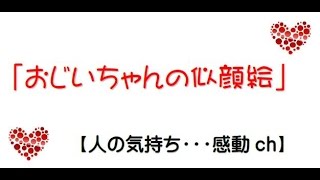 「おじいちゃんの似顔絵」

【人の気持ち・・・感動 ch】